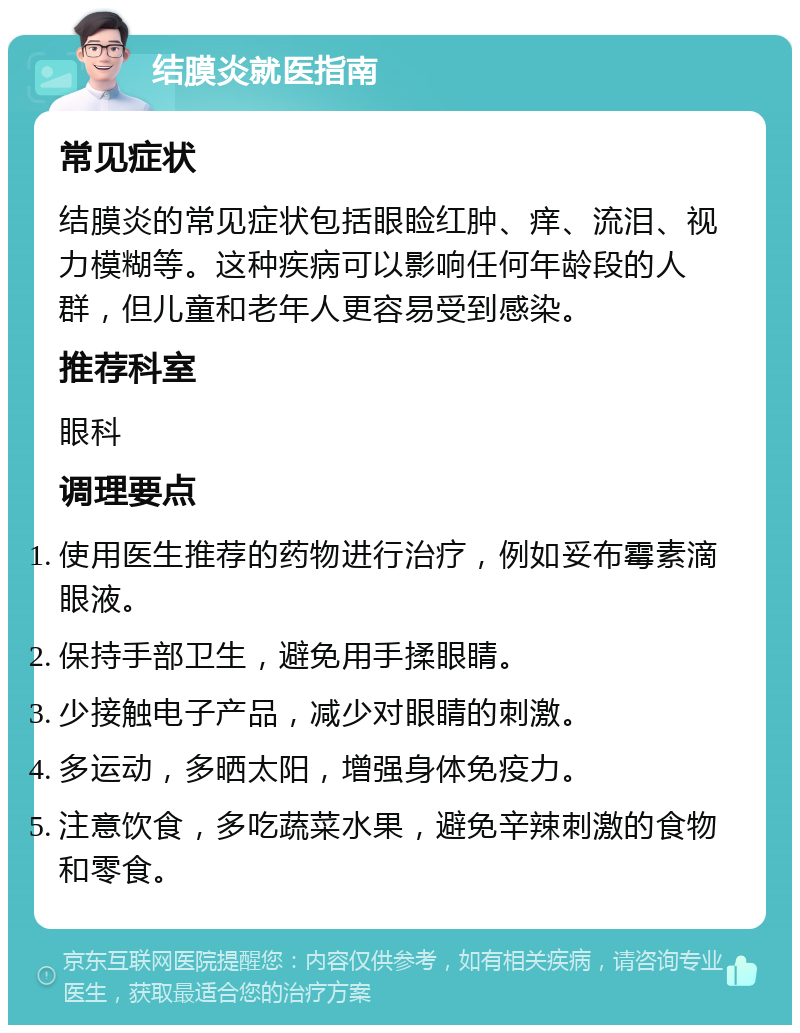 结膜炎就医指南

常见症状

结膜炎的常见症状包括眼睑红肿、痒、流泪、视力模糊等。这种疾病可以影响任何年龄段的人群，但儿童和老年人更容易受到感染。

推荐科室

眼科

调理要点

1. 使用医生推荐的药物进行治疗，例如妥布霉素滴眼液。
2. 保持手部卫生，避免用手揉眼睛。
3. 少接触电子产品，减少对眼睛的刺激。
4. 多运动，多晒太阳，增强身体免疫力。
5. 注意饮食，多吃蔬菜水果，避免辛辣刺激的食物和零食。

京东互联网医院提醒您：内容仅供参考，如有相关疾病，请咨询专业医生，获取最适合您的治疗方案